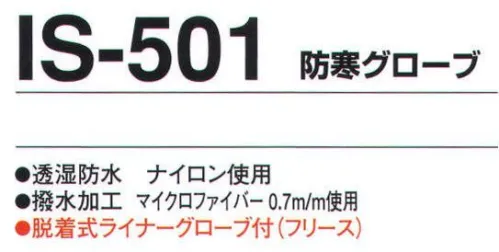 IS-501 防寒グローブ

●透湿防水　ナイロン使用
●撥水加工　マイクロファイバー 0.7m/m使用
●脱着式ライナーグローブ付（フリース）